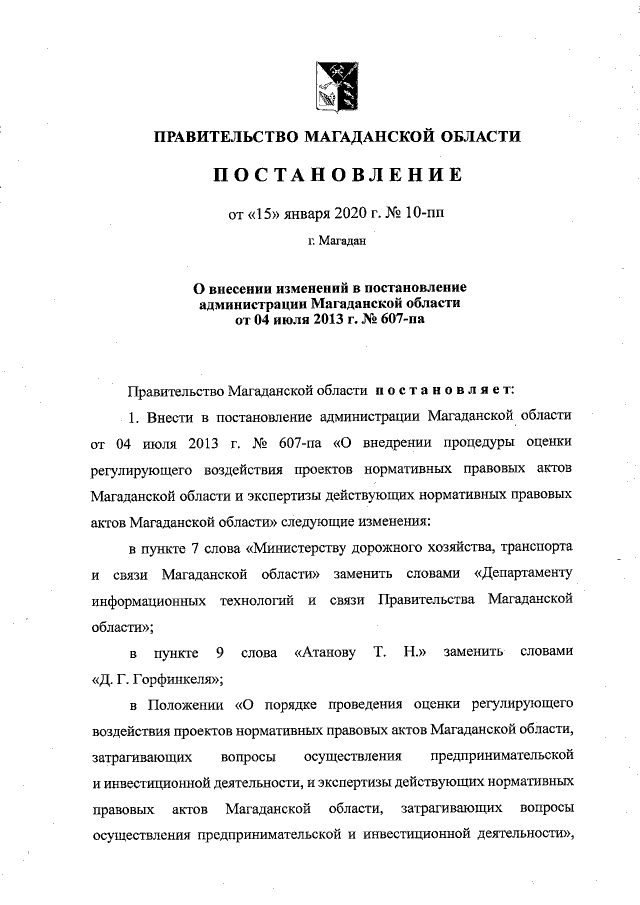 ПРАВИТЕЛЬСТВО МАГАДАНСКОЙ ОБЛАСТИ

ПОСТАНОВЛЕНИЕ

от «15» января 2020 г. № 10-пп

г. Магадан

О внесении изменений в постановление администрации Магаданской области от 04 июля 2013 г. № 607-па

Правительство Магаданской области постановляет:

1. Внести в постановление администрации Магаданской области от 04 июля 2013 г. № 607-па «О внедрении процедуры оценки регулирующего воздействия проектов нормативных правовых актов Магаданской области и экспертизы действующих нормативных правовых актов Магаданской области» следующие изменения:

в пункте 7 слова «Министерству дорожного хозяйства, транспорта и связи Магаданской области» заменить словами «Департаменту информационных технологий и связи Правительства Магаданской области»;

в пункте 9 слова «Атанову Т. Н.» заменить словами «Д. Г. Горфинкеля»;

в Положении «О порядке проведения оценки регулирующего воздействия проектов нормативных правовых актов Магаданской области, затрагивающих вопросы осуществления предпринимательской и инвестиционной деятельности, и экспертизы действующих нормативных правовых актов Магаданской области, затрагивающих вопросы осуществления предпринимательской и инвестиционной деятельности»,